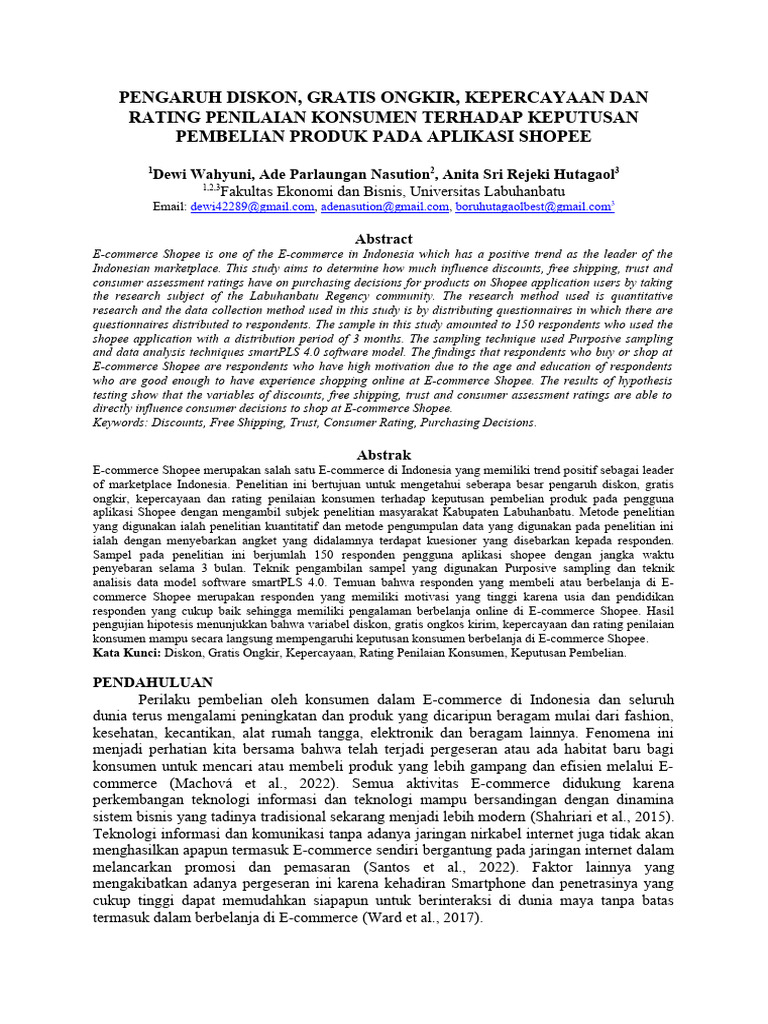 PENGARUH DISKON, GRATIS ONGKIR, KEPERCAYAAN DAN RATING PENILAIAN KONSUMEN TERHADAP KEPUTUSAN PEMBELIAN PRODUK PADA APLIKASI SHOPEE

$^1$Dewi Wahyuni, Ade Parlaungan Nasution$^2$, Anita Sri Rejeki Hutagaol$^3$
$^{1,2,3}$Fakultas Ekonomi dan Bisnis, Universitas Labuhanbatu
Email: dewi42289@gmail.com, adenasution@gmail.com, boruhutagaolbest@gmail.com$^3$

Abstract
E-commerce Shopee is one of the E-commerce in Indonesia which has a positive trend as the leader of the Indonesian marketplace. This study aims to determine how much influence discounts, free shipping, trust and consumer assessment ratings have on purchasing decisions for products on Shopee application users by taking the research subject of the Labuhanbatu Regency community. The research method used is quantitative research and the data collection method used in this study is by distributing questionnaires in which there are questionnaires distributed to respondents. The sample in this study amounted to 150 respondents who used the shopee application with a distribution period of 3 months. The sampling technique used Purposive sampling and data analysis techniques smartPLS 4.0 software model. The findings that respondents who buy or shop at E-commerce Shopee are respondents who have high motivation due to the age and education of respondents who are good enough to have experience shopping online at E-commerce Shopee. The results of hypothesis testing show that the variables of discounts, free shipping, trust and consumer assessment ratings are able to directly influence consumer decisions to shop at E-commerce Shopee.
Keywords: Discounts, Free Shipping, Trust, Consumer Rating, Purchasing Decisions.

Abstrak
E-commerce Shopee merupakan salah satu E-commerce di Indonesia yang memiliki trend positif sebagai leader of marketplace Indonesia. Penelitian ini bertujuan untuk mengetahui seberapa besar pengaruh diskon, gratis ongkir, kepercayaan dan rating penilaian konsumen terhadap keputusan pembelian produk pada pengguna aplikasi Shopee dengan mengambil subjek penelitian masyarakat Kabupaten Labuhanbatu. Metode penelitian yang digunakan ialah penelitian kuantitatif dan metode pengumpulan data yang digunakan pada penelitian ini ialah dengan menyebarkan angket yang didalamnya terdapat kuesioner yang disebarkan kepada responden. Sampel pada penelitian ini berjumlah 150 responden pengguna aplikasi shopee dengan jangka waktu penyebaran selama 3 bulan. Teknik pengambilan sampel yang digunakan Purposive sampling dan teknik analisis data model software smartPLS 4.0. Temuan bahwa responden yang membeli atau berbelanja di E-commerce Shopee merupakan responden yang memiliki motivasi yang tinggi karena usia dan pendidikan responden yang cukup baik sehingga memiliki pengalaman berbelanja online di E-commerce Shopee. Hasil pengujian hipotesis menunjukkan bahwa variabel diskon, gratis ongkos kirim, kepercayaan dan rating penilaian konsumen mampu secara langsung mempengaruhi keputusan konsumen berbelanja di E-commerce Shopee.
Kata Kunci: Diskon, Gratis Ongkir, Kepercayaan, Rating Penilaian Konsumen, Keputusan Pembelian.

PENDAHULUAN
Perilaku pembelian oleh konsumen dalam E-commerce di Indonesia dan seluruh dunia terus mengalami peningkatan dan produk yang dicaripun beragam mulai dari fashion, kesehatan, kecantikan, alat rumah tangga, elektronik dan beragam lainnya. Fenomena ini menjadi perhatian kita bersama bahwa telah terjadi pergeseran atau ada habitat baru bagi konsumen untuk mencari atau membeli produk yang lebih gampang dan efisien melalui E-commerce (Machová et al., 2022). Semua aktivitas E-commerce didukung karena perkembangan teknologi informasi dan teknologi mampu bersandingan dengan dinamina sistem bisnis yang tadinya tradisional sekarang menjadi lebih modern (Shahriari et al., 2015). Teknologi informasi dan komunikasi tanpa adanya jaringan nirkabel internet juga tidak akan menghasilkan apapun termasuk E-commerce sendiri bergantung pada jaringan internet dalam melancarkan promosi dan pemasaran (Santos et al., 2022). Faktor lainnya yang mengakibatkan adanya pergeseran ini karena kehadiran Smartphone dan penetrasinya yang cukup tinggi dapat memudahkan siapapun untuk berinteraksi di dunia maya tanpa batas termasuk dalam berbelanja di E-commerce (Ward et al., 2017).